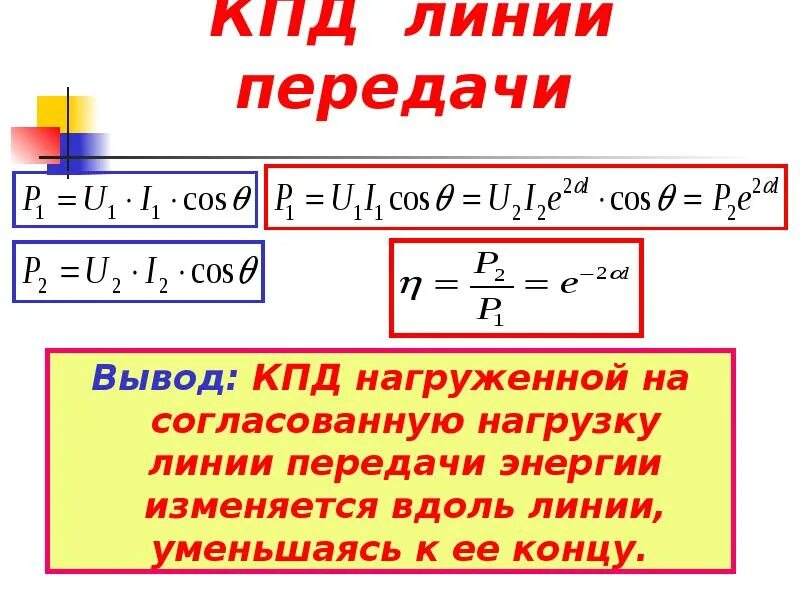 КПД линии передачи

$P_1 = U_1 \cdot I_1 \cdot \cos\theta$

$P_1 = U_1 I_1 \cos\theta = U_2 I_2 e^{2\alpha l} \cdot \cos\theta = P_2 e^{2\alpha l}$

$P_2 = U_2 \cdot I_2 \cdot \cos\theta$

$\eta = \frac{P_2}{P_1} = e^{-2\alpha l}$

Вывод: КПД нагруженной на согласованную нагрузку линии передачи энергии изменяется вдоль линии, уменьшаясь к ее концу.